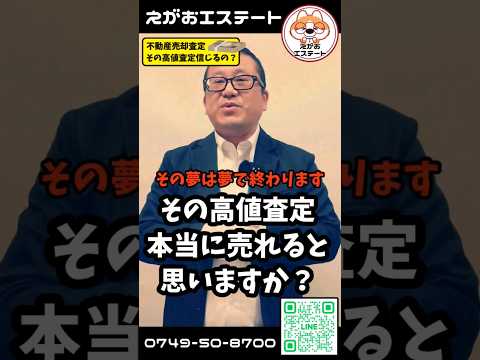 えがおエステート

えがお
エステート

不動産売却査定
その高値査定信じるの？

その夢は夢で終わります

その高値査定
本当に売れると
思いますか？

LINE

0749-50-8700